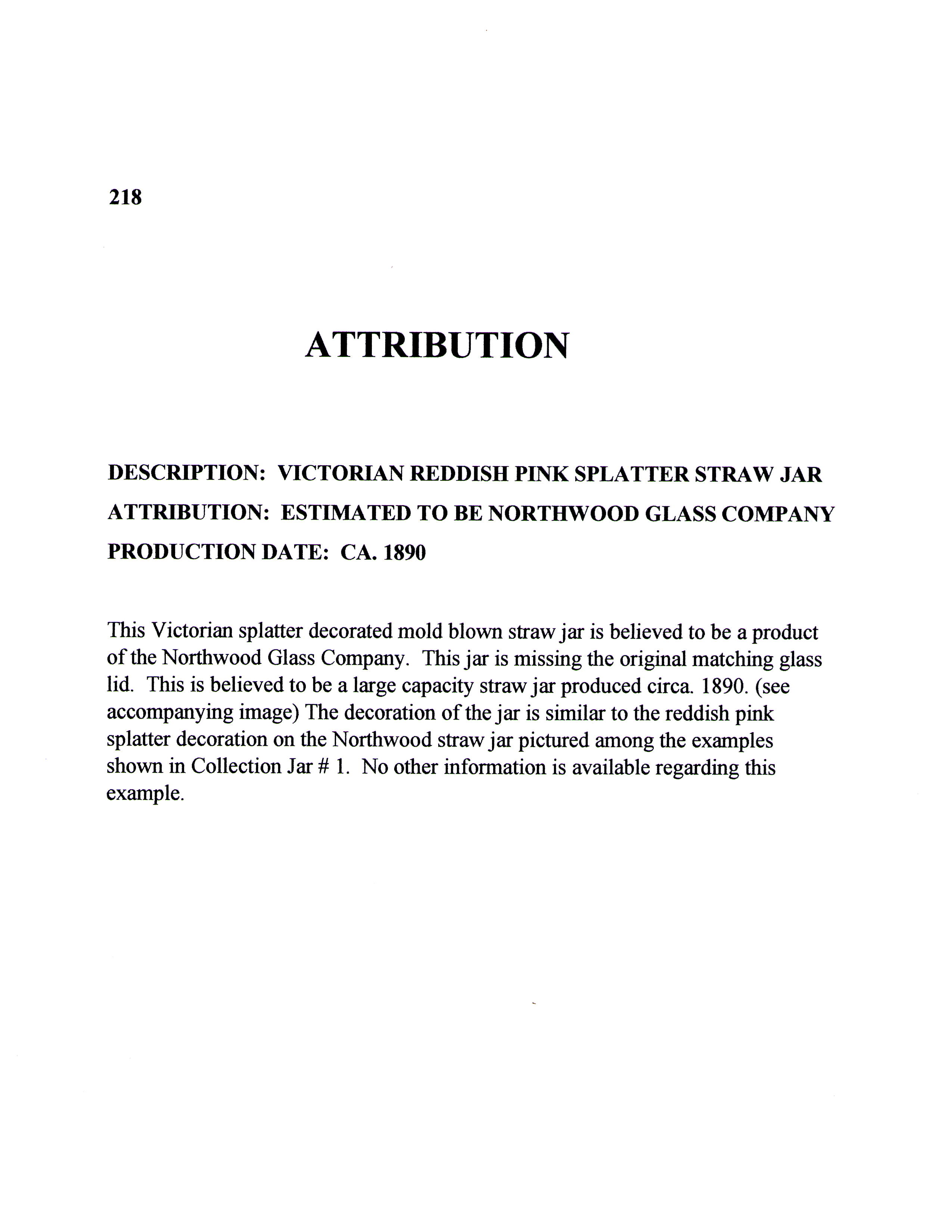 218

ATTRIBUTION

DESCRIPTION: VICTORIAN REDDISH PINK SPLATTER STRAW JAR

ATTRIBUTION: ESTIMATED TO BE NORTHWOOD GLASS COMPANY

PRODUCTION DATE: CA. 1890

This Victorian splatter decorated mold blown straw jar is believed to be a product of the Northwood Glass Company. This jar is missing the original matching glass lid. This is believed to be a large capacity straw jar produced circa. 1890. (see accompanying image) The decoration of the jar is similar to the reddish pink splatter decoration on the Northwood straw jar pictured among the examples shown in Collection Jar # 1. No other information is available regarding this example.